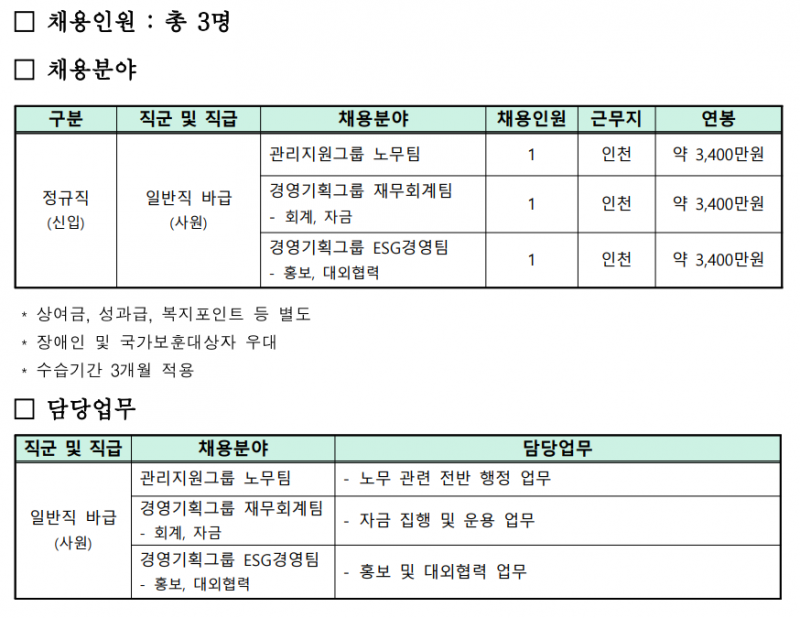 ☐ 채용인원 : 총 3명

☐ 채용분야

| 구분 | 직군 및 직급 | 채용분야 | 채용인원 | 근무지 | 연봉 |
|---|---|---|---|---|---|
| 정규직 (신입) | 일반직 바급 (사원) | 관리지원그룹 노무팀 | 1 | 인천 | 약 3,400만원 |
| | | 경영기획그룹 재무회계팀 - 회계, 자금 | 1 | 인천 | 약 3,400만원 |
| | | 경영기획그룹 ESG경영팀 - 홍보, 대외협력 | 1 | 인천 | 약 3,400만원 |

* 상여금, 성과급, 복지포인트 등 별도
* 장애인 및 국가보훈대상자 우대
* 수습기간 3개월 적용

☐ 담당업무

| 직군 및 직급 | 채용분야 | 담당업무 |
|---|---|---|
| 일반직 바급 (사원) | 관리지원그룹 노무팀 | - 노무 관련 전반 행정 업무 |
| | 경영기획그룹 재무회계팀 - 회계, 자금 | - 자금 집행 및 운용 업무 |
| | 경영기획그룹 ESG경영팀 - 홍보, 대외협력 | - 홍보 및 대외협력 업무 |